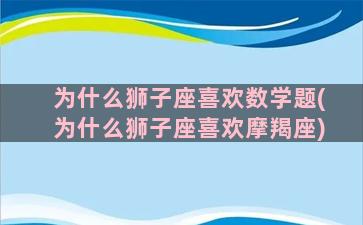 为什么狮子座喜欢数学题(为什么狮子座喜欢摩羯座)